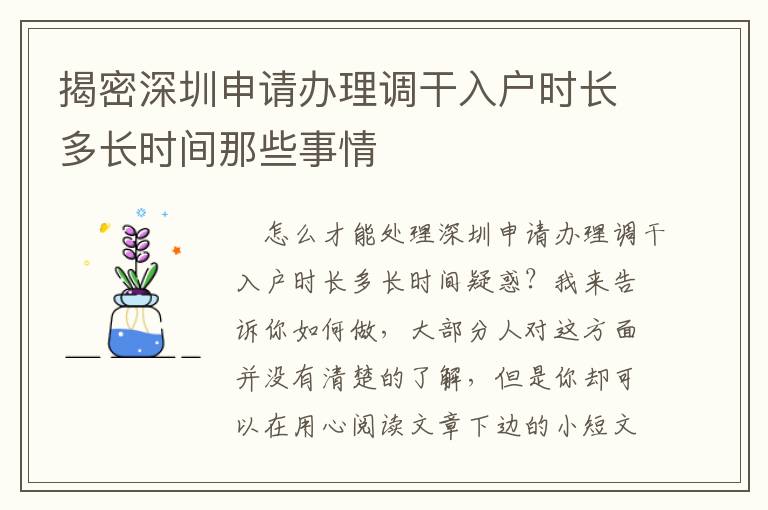 揭密深圳申请办理调干入户时长多长时间那些事情

怎么才能处理深圳申请办理调干入户时长多长时间疑惑？我来告诉你如何做，大部分人对这方面并没有清楚的了解，但是你却可以在用心阅读文章下边的小短文